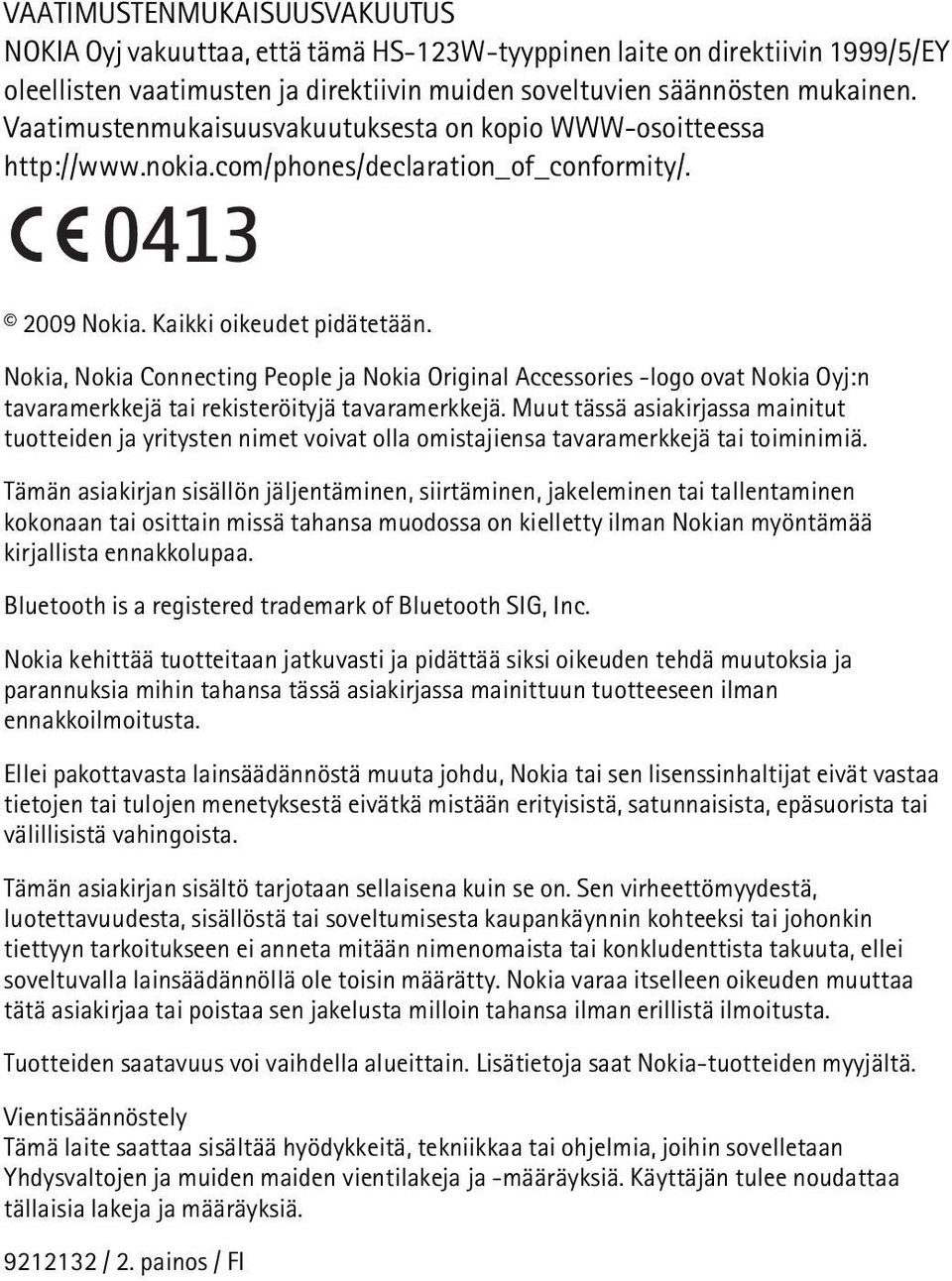 VAATIMUSTENMUKAISUUSVAKUUTUS
NOKIA Oyj vakuuttaa, että tämä HS-123W-tyyppinen laite on direktiivin 1999/5/EY oleellisten vaatimusten ja direktiivin muiden soveltuvien säännösten mukainen. Vaatimustenmukaisuusvakuutuksesta on kopio WWW-osoitteessa http://www.nokia.com/phones/declaration_of_conformity/.

CE 0413

© 2009 Nokia. Kaikki oikeudet pidätetään.

Nokia, Nokia Connecting People ja Nokia Original Accessories -logo ovat Nokia Oyj:n tavaramerkkejä tai rekisteröityjä tavaramerkkejä. Muut tässä asiakirjassa mainitut tuotteiden ja yritysten nimet voivat olla omistajiensa tavaramerkkejä tai toiminimiä.

Tämän asiakirjan sisällön jäljentäminen, siirtäminen, jakeleminen tai tallentaminen kokonaan tai osittain missä tahansa muodossa on kielletty ilman Nokian myöntämää kirjallista ennakkolupaa.

Bluetooth is a registered trademark of Bluetooth SIG, Inc.

Nokia kehittää tuotteitaan jatkuvasti ja pidättää siksi oikeuden tehdä muutoksia ja parannuksia mihin tahansa tässä asiakirjassa mainittuun tuotteeseen ilman ennakkoilmoitusta.

Ellei pakottavasta lainsäädännöstä muuta johdu, Nokia tai sen lisenssinhaltijat eivät vastaa tietojen tai tulojen menetyksestä eivätkä mistään erityisistä, satunnaisista, epäsuorista tai välillisistä vahingoista.

Tämän asiakirjan sisältö tarjotaan sellaisena kuin se on. Sen virheettömyydestä, luotettavuudesta, sisällöstä tai soveltumisesta kaupankäynnin kohteeksi tai johonkin tiettyyn tarkoitukseen ei anneta mitään nimenomaista tai konkludenttista takuuta, ellei soveltuvalla lainsäädännöllä ole toisin määrätty. Nokia varaa itselleen oikeuden muuttaa tätä asiakirjaa tai poistaa sen jakelusta milloin tahansa ilman erillistä ilmoitusta.

Tuotteiden saatavuus voi vaihdella alueittain. Lisätietoja saat Nokia-tuotteiden myyjältä.

Vientisäännöstely
Tämä laite saattaa sisältää hyödykkeitä, tekniikkaa tai ohjelmia, joihin sovelletaan Yhdysvaltojen ja muiden maiden vientilakeja ja -määräyksiä. Käyttäjän tulee noudattaa tällaisia lakeja ja määräyksiä.

9212132 / 2. painos / FI